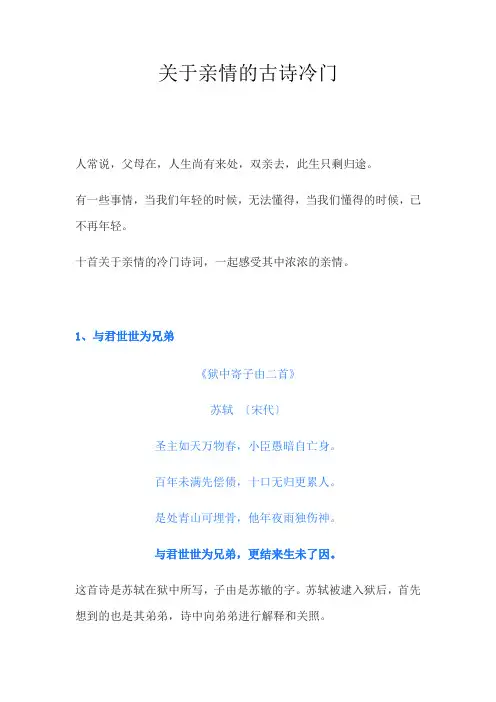 关于亲情的古诗冷门

人常说，父母在，人生尚有来处，双亲去，此生只剩归途。

有一些事情，当我们年轻的时候，无法懂得，当我们懂得的时候，已不再年轻。

十首关于亲情的冷门诗词，一起感受其中浓浓的亲情。

1、与君世世为兄弟

《狱中寄子由二首》

苏轼 〔宋代〕

圣主如天万物春，小臣愚暗自亡身。

百年未满先偿债，十口无归更累人。

是处青山可埋骨，他年夜雨独伤神。

与君世世为兄弟，更结来生未了因。

这首诗是苏轼在狱中所写，子由是苏辙的字。苏轼被逮入狱后，首先想到的也是其弟弟，诗中向弟弟进行解释和关照。